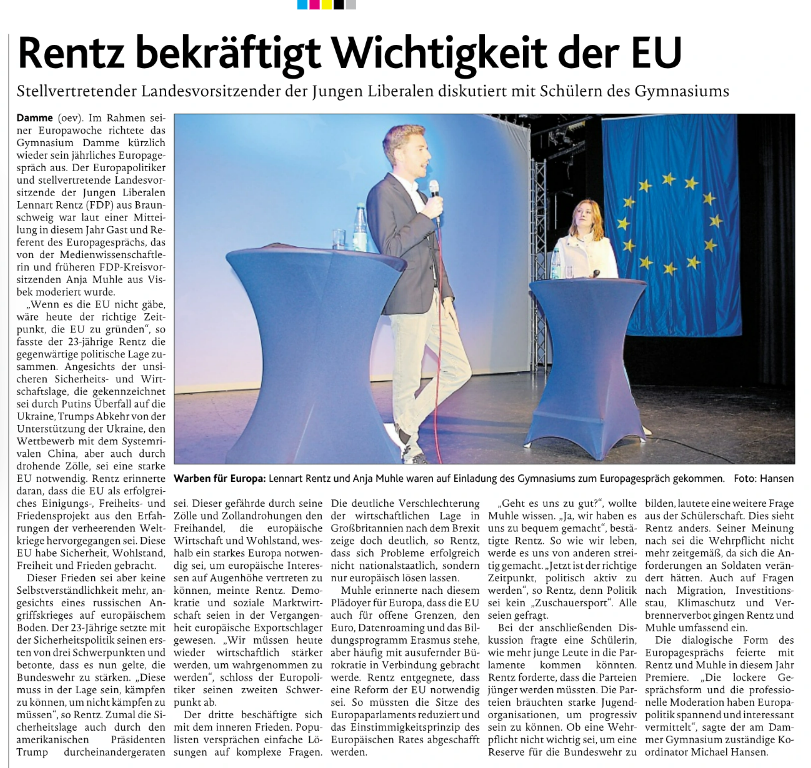 Rentz bekräftigt Wichtigkeit der EU

Stellvertretender Landesvorsitzender der Jungen Liberalen diskutiert mit Schülern des Gymnasiums

Damme (oev). Im Rahmen seiner Europawoche richtete das Gymnasium Damme kürzlich wieder sein jährliches Europagespräch aus. Der Europapolitiker und stellvertretende Landesvorsitzende der Jungen Liberalen Lennart Rentz (FDP) aus Braunschweig war laut einer Mitteilung in diesem Jahr Gast und Referent des Europagesprächs, das von der Medienwissenschaftlerin und früheren FDP-Kreisvorsitzenden Anja Muhle aus Visbek moderiert wurde.

„Wenn es die EU nicht gäbe, wäre heute der richtige Zeitpunkt, die EU zu gründen", so fasste der 23-jährige Rentz die gegenwärtige politische Lage zusammen. Angesichts der unsicheren Sicherheits- und Wirtschaftslage, die gekennzeichnet sei durch Putins Überfall auf die Ukraine, Trumps Abkehr von der Unterstützung der Ukraine, den Wettbewerb mit dem Systemrivalen China, aber auch durch drohende Zölle, sei eine starke EU notwendig. Rentz erinnerte daran, dass die EU als erfolgreiches Einigungs-, Freiheits- und Friedensprojekt aus den Erfahrungen der verheerenden Weltkriege hervorgegangen sei. Diese EU habe Sicherheit, Wohlstand, Freiheit und Frieden gebracht.

Dieser Frieden sei aber keine Selbstverständlichkeit mehr, angesichts eines russischen Angriffskrieges auf europäischem Boden. Der 23-Jährige setzte mit der Sicherheitspolitik seinen ersten von drei Schwerpunkten und betonte, dass es nun gelte, die Bundeswehr zu stärken. „Diese muss in der Lage sein, kämpfen zu können, um nicht kämpfen zu müssen", so Rentz. Zumal die Sicherheitslage auch durch den amerikanischen Präsidenten Trump durcheinandergeraten sei. Dieser gefährde durch seine Zölle und Zollandrohungen den Freihandel, die europäische Wirtschaft und Wohlstand, weshalb ein starkes Europa notwendig sei, um europäische Interessen auf Augenhöhe vertreten zu können, meinte Rentz. Demokratie und soziale Marktwirtschaft seien in der Vergangenheit europäische Exportschlager gewesen. „Wir müssen heute wieder wirtschaftlich stärker werden, um wahrgenommen zu werden", schloss der Europolitiker seinen zweiten Schwerpunkt ab.

Der dritte beschäftigte sich mit dem inneren Frieden. Populisten versprächen einfache Lösungen auf komplexe Fragen. Die deutliche Verschlechterung der wirtschaftlichen Lage in Großbritannien nach dem Brexit zeige doch deutlich, so Rentz, dass sich Probleme erfolgreich nicht nationalstaatlich, sondern nur europäisch lösen lassen.

Muhle erinnerte nach diesem Plädoyer für Europa, dass die EU auch für offene Grenzen, den Euro, Datenroaming und das Bildungsprogramm Erasmus stehe, aber häufig mit ausufernder Bürokratie in Verbindung gebracht werde. Rentz entgegnete, dass eine Reform der EU notwendig sei. So müssten die Sitze des Europaparlaments reduziert und das Einstimmigkeitsprinzip des Europäischen Rates abgeschafft werden.

„Geht es uns zu gut?", wollte Muhle wissen. „Ja, wir haben es uns zu bequem gemacht", bestätigte Rentz. So wie wir leben, werde es uns von anderen streitig gemacht. „Jetzt ist der richtige Zeitpunkt, politisch aktiv zu werden", so Rentz, denn Politik sei kein „Zuschauersport". Alle seien gefragt.

Bei der anschließenden Diskussion fragte eine Schülerin, wie mehr junge Leute in die Parlamente kommen könnten. Rentz forderte, dass die Parteien jünger werden müssten. Die Parteien bräuchten starke Jugendorganisationen, um progressiv sein zu können. Ob eine Wehrpflicht nicht wichtig sei, um eine Reserve für die Bundeswehr zu bilden, lautete eine weitere Frage aus der Schülerschaft. Dies sieht Rentz anders. Seiner Meinung nach sei die Wehrpflicht nicht mehr zeitgemäß, da sich die Anforderungen an Soldaten verändert hätten. Auch auf Fragen nach Migration, Investitionsstau, Klimaschutz und Verbrennerverbot gingen Rentz und Muhle umfassend ein.

Die dialogische Form des Europagesprächs feierte mit Rentz und Muhle in diesem Jahr Premiere. „Die lockere Gesprächsform und die professionelle Moderation haben Europapolitik spannend und interessant vermittelt", sagte der am Dammer Gymnasium zuständige Koordinator Michael Hansen.

Warben für Europa: Lennart Rentz und Anja Muhle waren auf Einladung des Gymnasiums zum Europagespräch gekommen. Foto: Hansen